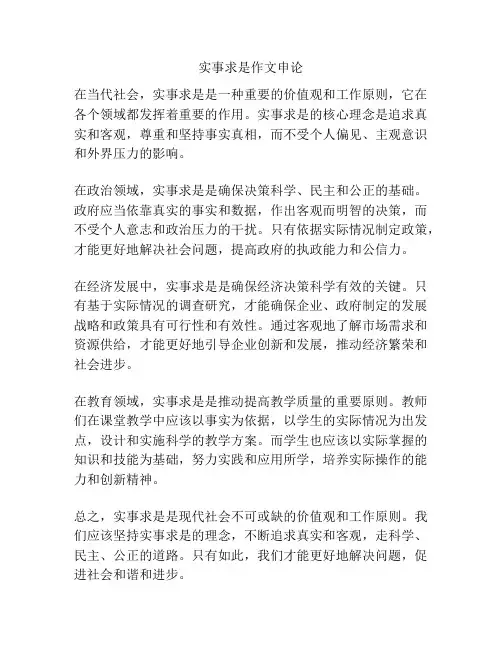 实事求是作文申论

在当代社会，实事求是是一种重要的价值观和工作原则，它在各个领域都发挥着重要的作用。实事求是的核心理念是追求真实和客观，尊重和坚持事实真相，而不受个人偏见、主观意识和外界压力的影响。

在政治领域，实事求是是确保决策科学、民主和公正的基础。政府应当依靠真实的事实和数据，作出客观而明智的决策，而不受个人意志和政治压力的干扰。只有依据实际情况制定政策，才能更好地解决社会问题，提高政府的执政能力和公信力。

在经济发展中，实事求是是确保经济决策科学有效的关键。只有基于实际情况的调查研究，才能确保企业、政府制定的发展战略和政策具有可行性和有效性。通过客观地了解市场需求和资源供给，才能更好地引导企业创新和发展，推动经济繁荣和社会进步。

在教育领域，实事求是是推动提高教学质量的重要原则。教师们在课堂教学中应该以事实为依据，以学生的实际情况为出发点，设计和实施科学的教学方案。而学生也应该以实际掌握的知识和技能为基础，努力实践和应用所学，培养实际操作的能力和创新精神。

总之，实事求是是现代社会不可或缺的价值观和工作原则。我们应该坚持实事求是的理念，不断追求真实和客观，走科学、民主、公正的道路。只有如此，我们才能更好地解决问题，促进社会和谐和进步。